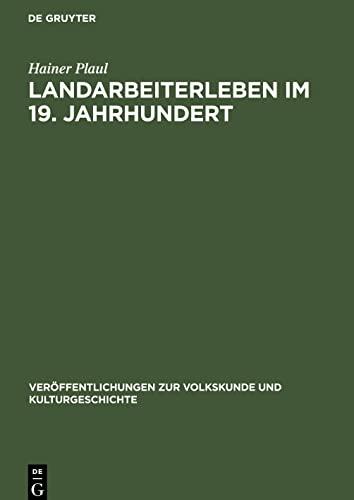 DE GRUYTER

Hainer Plaul

LANDARBEITERLEBEN IM 19. JAHRHUNDERT

VERÖFFENTLICHUNGEN ZUR VOLKSKUNDE UND KULTURGESCHICHTE

DE G